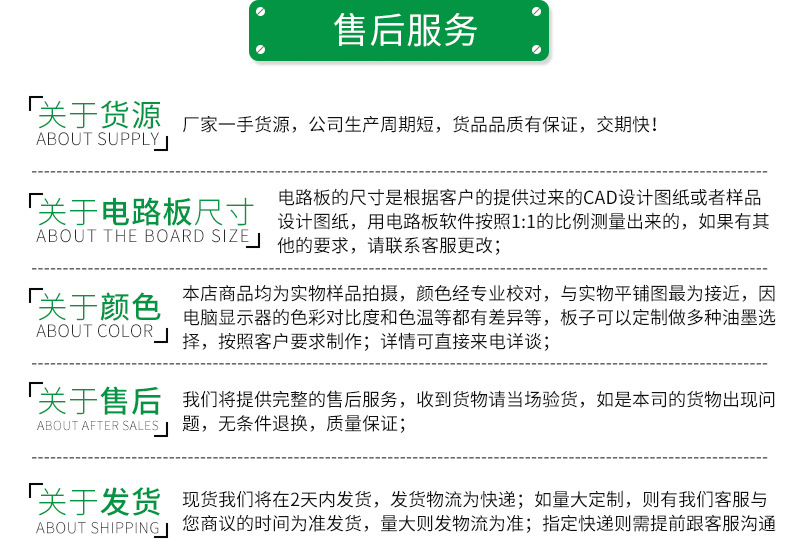 售后服务

关于货源
ABOUT SUPPLY

厂家一手货源，公司生产周期短，货品品质有保证，交期快！

关于电路板尺寸
ABOUT THE BOARD SIZE

电路板的尺寸是根据客户的提供过来的CAD设计图纸或者样品设计图纸，用电路板软件按照1:1的比例测量出来的，如果有其他的要求，请联系客服更改；

关于颜色
ABOUT COLOR

本店商品均为实物样品拍摄，颜色经专业校对，与实物平铺图最为接近，因电脑显示器的色彩对比度和色温等都有差异等，板子可以定制做多种油墨选择，按照客户要求制作；详情可直接来电详谈；

关于售后
ABOUT AFTER SALES

我们将提供完整的售后服务，收到货物请当场验货，如是本司的货物出现问题，无条件退换，质量保证；

关于发货
ABOUT SHIPPING

现货我们将在2天内发货，发货物流为快递；如量大定制，则有我们客服与您商议的时间为准发货，量大则发物流为准；指定快递则需提前跟客服沟通